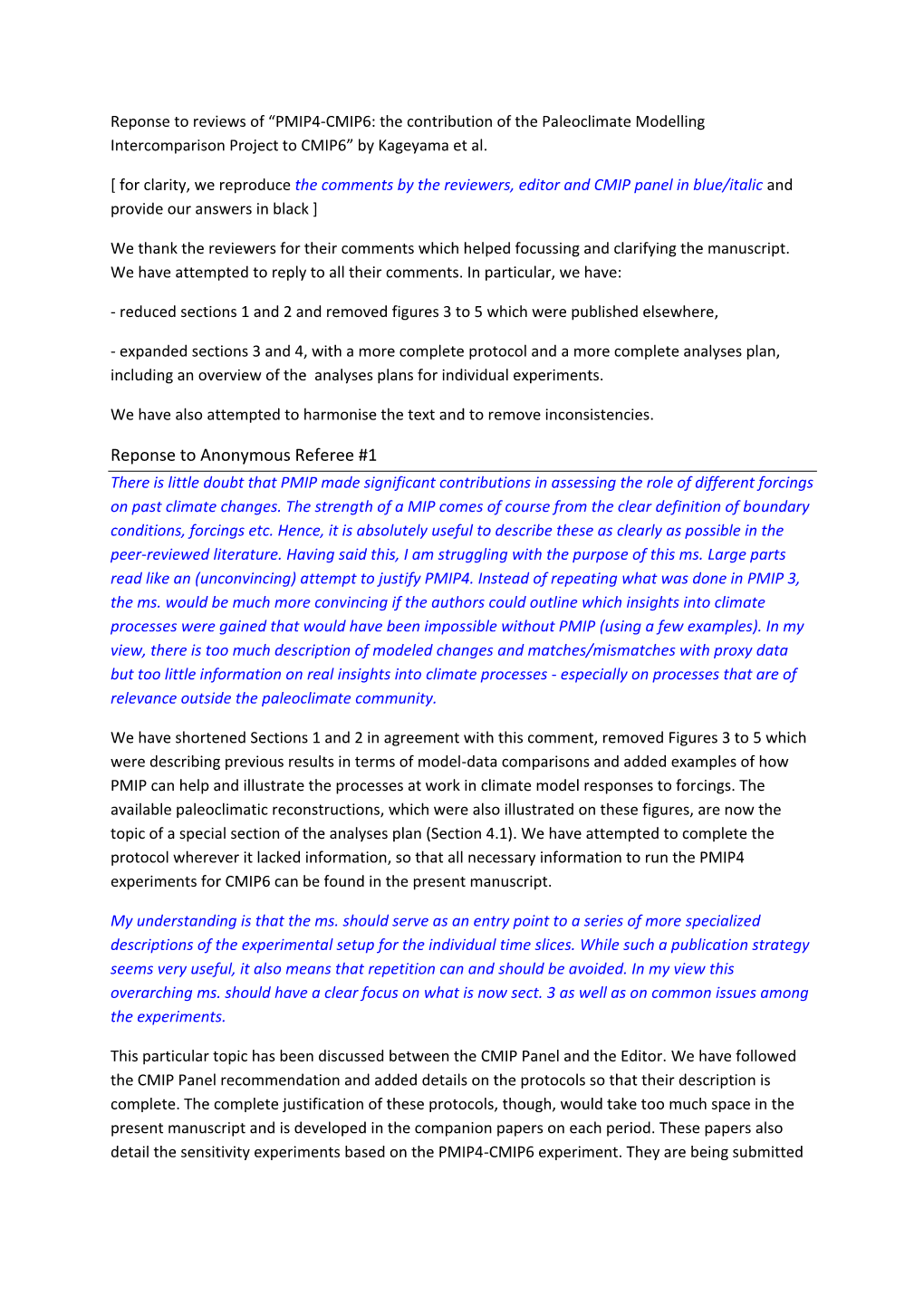 Reponse to reviews of “PMIP4-CMIP6: the contribution of the Paleoclimate Modelling Intercomparison Project to CMIP6” by Kageyama et al.

[ for clarity, we reproduce the comments by the reviewers, editor and CMIP panel in blue/italic and provide our answers in black ]

We thank the reviewers for their comments which helped focussing and clarifying the manuscript. We have attempted to reply to all their comments. In particular, we have:

- reduced sections 1 and 2 and removed figures 3 to 5 which were published elsewhere,

- expanded sections 3 and 4, with a more complete protocol and a more complete analyses plan, including an overview of the analyses plans for individual experiments.

We have also attempted to harmonise the text and to remove inconsistencies.

Reponse to Anonymous Referee #1

There is little doubt that PMIP made significant contributions in assessing the role of different forcings on past climate changes. The strength of a MIP comes of course from the clear definition of boundary conditions, forcings etc. Hence, it is absolutely useful to describe these as clearly as possible in the peer-reviewed literature. Having said this, I am struggling with the purpose of this ms. Large parts read like an (unconvincing) attempt to justify PMIP4. Instead of repeating what was done in PMIP 3, the ms. would be much more convincing if the authors could outline which insights into climate processes were gained that would have been impossible without PMIP (using a few examples). In my view, there is too much description of modeled changes and matches/mismatches with proxy data but too little information on real insights into climate processes - especially on processes that are of relevance outside the paleoclimate community.

We have shortened Sections 1 and 2 in agreement with this comment, removed Figures 3 to 5 which were describing previous results in terms of model-data comparisons and added examples of how PMIP can help and illustrate the processes at work in climate model responses to forcings. The available paleoclimatic reconstructions, which were also illustrated on these figures, are now the topic of a special section of the analyses plan (Section 4.1). We have attempted to complete the protocol wherever it lacked information, so that all necessary information to run the PMIP4 experiments for CMIP6 can be found in the present manuscript.

My understanding is that the ms. should serve as an entry point to a series of more specialized descriptions of the experimental setup for the individual time slices. While such a publication strategy seems very useful, it also means that repetition can and should be avoided. In my view this overarching ms. should have a clear focus on what is now sect. 3 as well as on common issues among the experiments.

This particular topic has been discussed between the CMIP Panel and the Editor. We have followed the CMIP Panel recommendation and added details on the protocols so that their description is complete. The complete justification of these protocols, though, would take too much space in the present manuscript and is developed in the companion papers on each period. These papers also detail the sensitivity experiments based on the PMIP4-CMIP6 experiment. They are being submitted